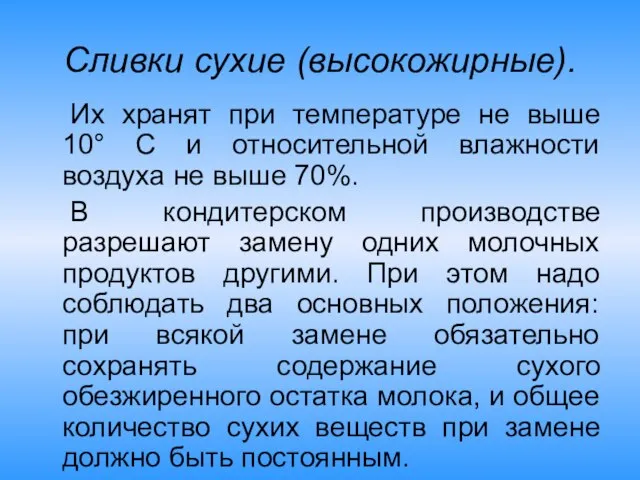 Сливки сухие (высокожирные).

Их хранят при температуре не выше 10° С и относительной влажности воздуха не выше 70%.

В кондитерском производстве разрешают замену одних молочных продуктов другими. При этом надо соблюдать два основных положения: при всякой замене обязательно сохранять содержание сухого обезжиренного остатка молока, и общее количество сухих веществ при замене должно быть постоянным.